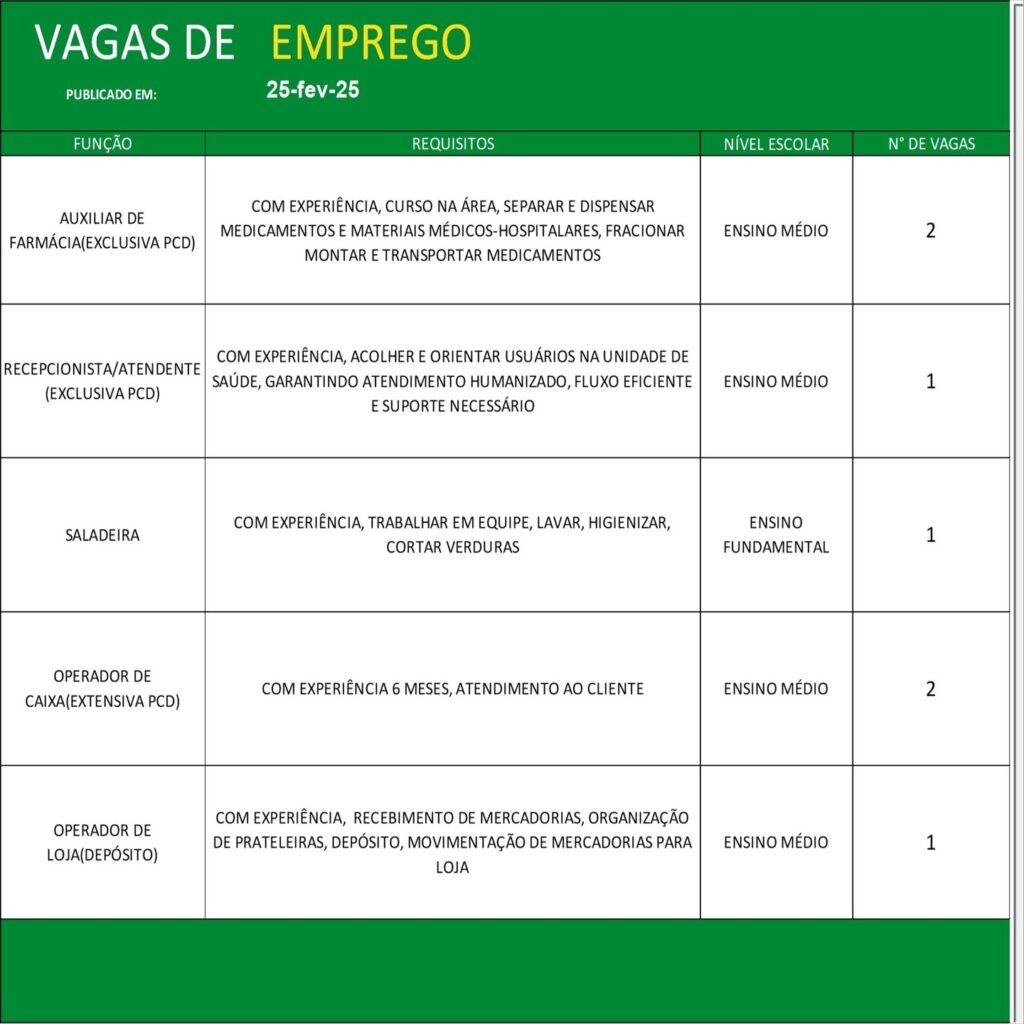 VAGAS DE EMPREGO

PUBLICADO EM: 25-fev-25

| FUNÇÃO | REQUISITOS | NÍVEL ESCOLAR | N° DE VAGAS |
|---|---|---|---|
| AUXILIAR DE FARMÁCIA(EXCLUSIVA PCD) | COM EXPERIÊNCIA, CURSO NA ÁREA, SEPARAR E DISPENSAR MEDICAMENTOS E MATERIAIS MÉDICOS-HOSPITALARES, FRACIONAR MONTAR E TRANSPORTAR MEDICAMENTOS | ENSINO MÉDIO | 2 |
| RECEPCIONISTA/ATENDENTE (EXCLUSIVA PCD) | COM EXPERIÊNCIA, ACOLHER E ORIENTAR USUÁRIOS NA UNIDADE DE SAÚDE, GARANTINDO ATENDIMENTO HUMANIZADO, FLUXO EFICIENTE E SUPORTE NECESSÁRIO | ENSINO MÉDIO | 1 |
| SALADEIRA | COM EXPERIÊNCIA, TRABALHAR EM EQUIPE, LAVAR, HIGIENIZAR, CORTAR VERDURAS | ENSINO FUNDAMENTAL | 1 |
| OPERADOR DE CAIXA(EXTENSIVA PCD) | COM EXPERIÊNCIA 6 MESES, ATENDIMENTO AO CLIENTE | ENSINO MÉDIO | 2 |
| OPERADOR DE LOJA(DEPÓSITO) | COM EXPERIÊNCIA, RECEBIMENTO DE MERCADORIAS, ORGANIZAÇÃO DE PRATELEIRAS, DEPÓSITO, MOVIMENTAÇÃO DE MERCADORIAS PARA LOJA | ENSINO MÉDIO | 1 |